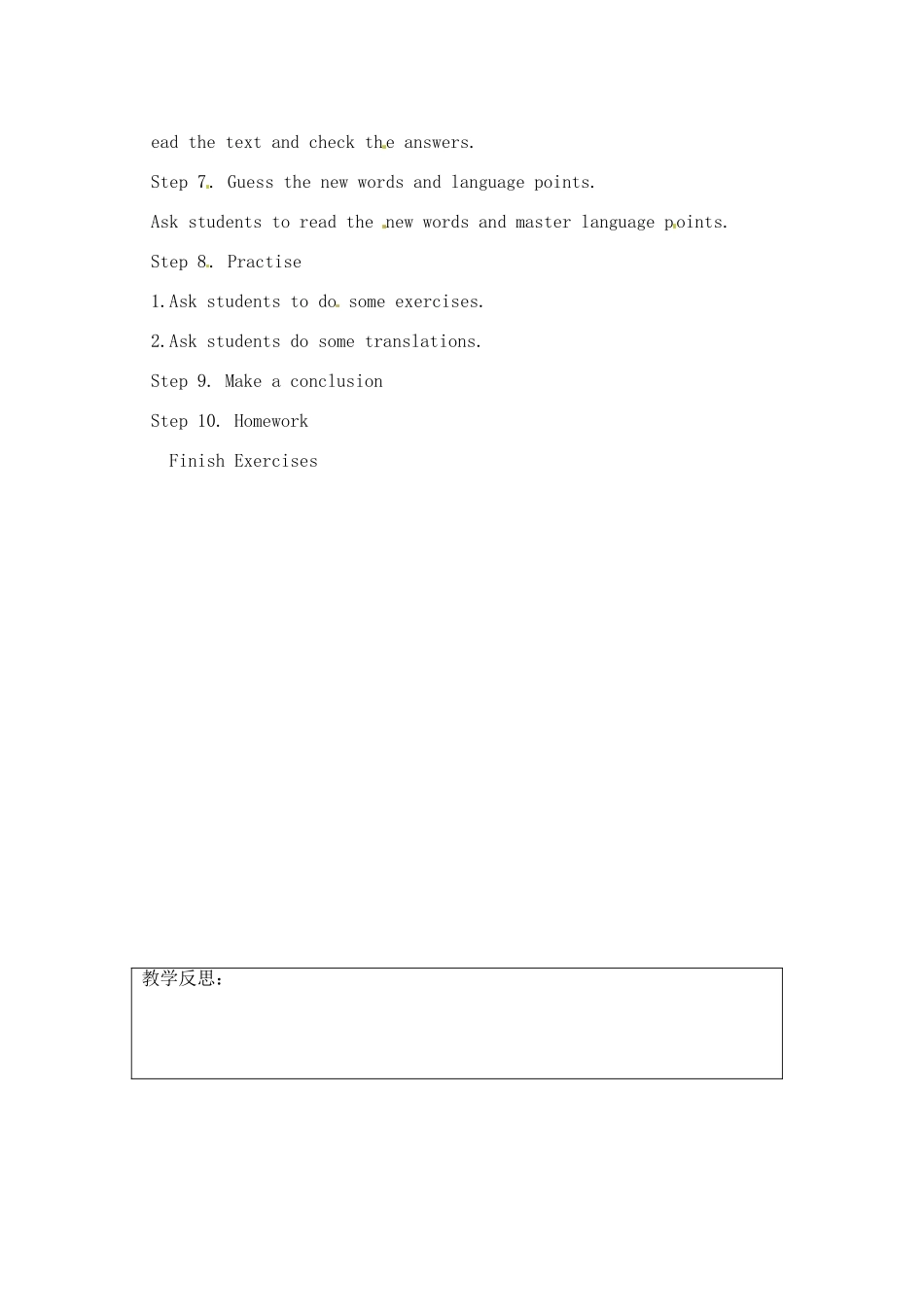 ead the text and check the answers.

Step 7. Guess the new words and language points.

Ask students to read the new words and master language points.

Step 8. Practise

1.Ask students to do some exercises.

2.Ask students do some translations.

Step 9. Make a conclusion

Step 10. Homework

Finish Exercises

教学反思：